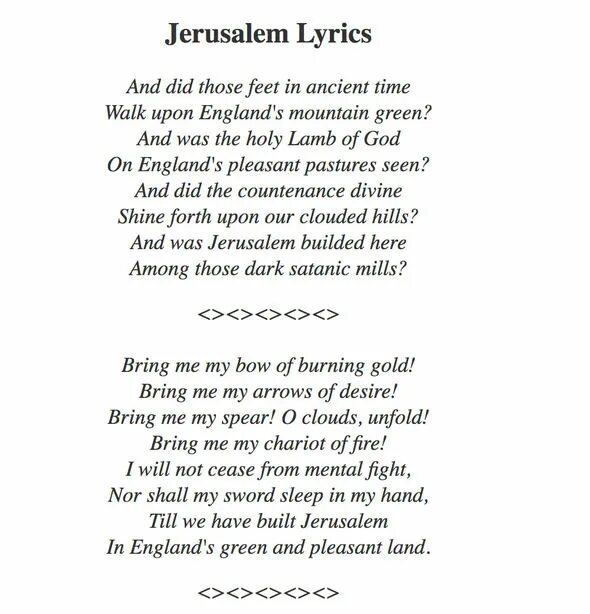 Jerusalem Lyrics

And did those feet in ancient time
Walk upon England's mountain green?
And was the holy Lamb of God
On England's pleasant pastures seen?
And did the countenance divine
Shine forth upon our clouded hills?
And was Jerusalem builded here
Among those dark satanic mills?

<><><><><>

Bring me my bow of burning gold!
Bring me my arrows of desire!
Bring me my spear! O clouds, unfold!
Bring me my chariot of fire!
I will not cease from mental fight,
Nor shall my sword sleep in my hand,
Till we have built Jerusalem
In England's green and pleasant land.

<><><><><>